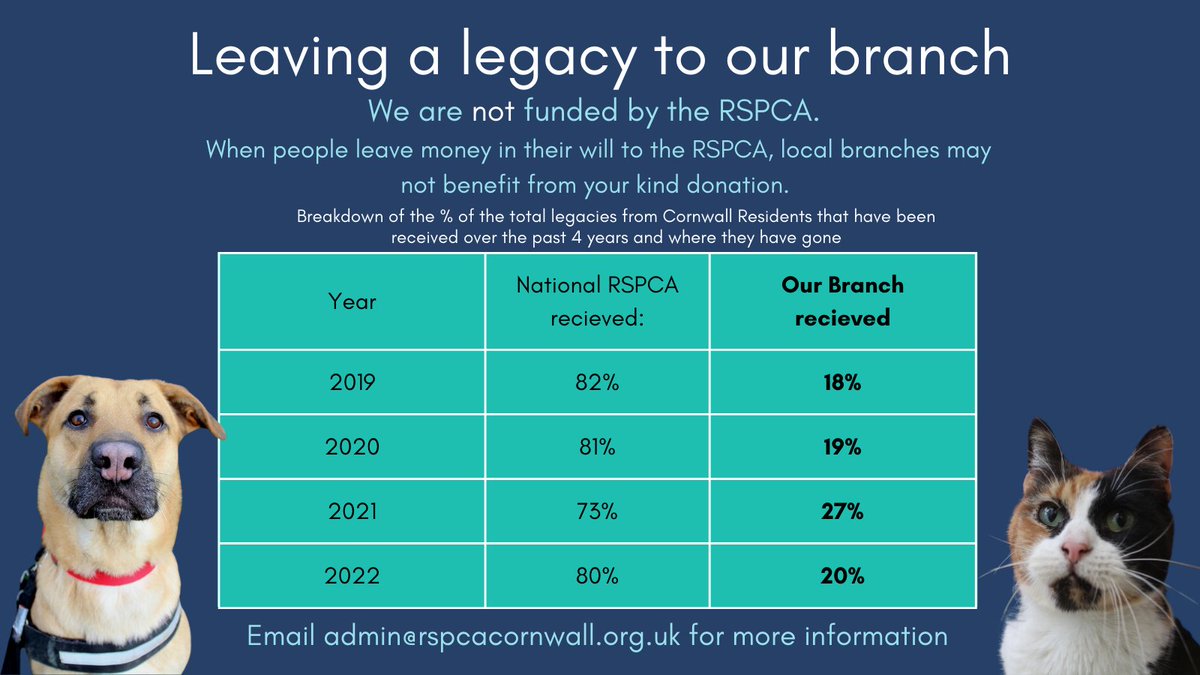 Leaving a legacy to our branch

We are not funded by the RSPCA.

When people leave money in their will to the RSPCA, local branches may not benefit from your kind donation.

Breakdown of the % of the total legacies from Cornwall Residents that have been received over the past 4 years and where they have gone

| Year | National RSPCA recieved: | **Our Branch recieved** |
|---|---|---|
| 2019 | 82% | **18%** |
| 2020 | 81% | **19%** |
| 2021 | 73% | **27%** |
| 2022 | 80% | **20%** |

Email admin@rspcacornwall.org.uk for more information